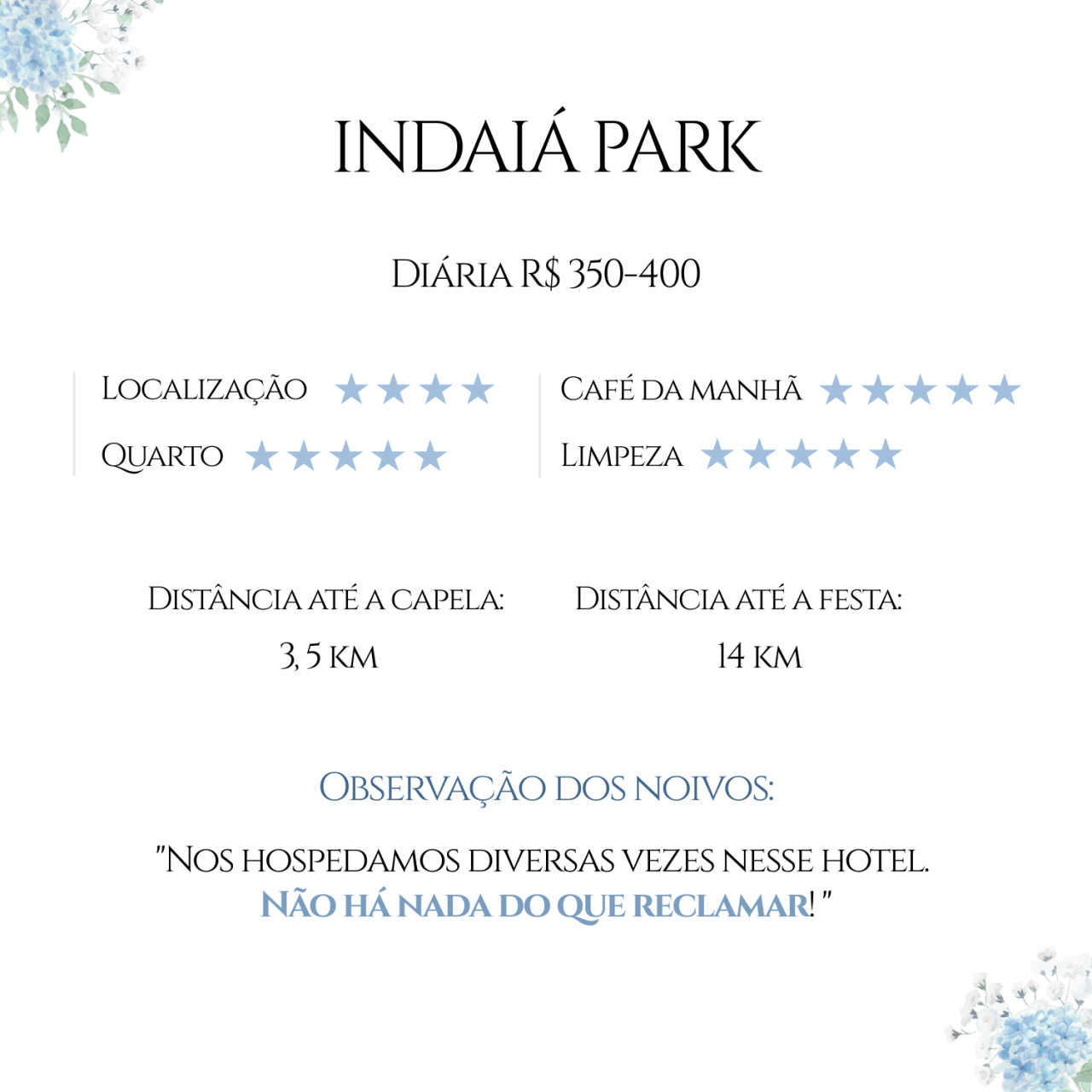 INDAIÁ PARK

DIÁRIA R$ 350-400

LOCALIZAÇÃO ★★★★
QUARTO ★★★★★

CAFÉ DA MANHÃ ★★★★★
LIMPEZA ★★★★★

DISTÂNCIA ATÉ A CAPELA:
3,5 KM

DISTÂNCIA ATÉ A FESTA:
14 KM

OBSERVAÇÃO DOS NOIVOS:

"NOS HOSPEDAMOS DIVERSAS VEZES NESSE HOTEL. NÃO HÁ NADA DO QUE RECLAMAR! "